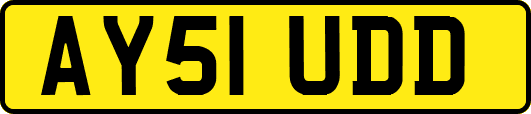 AY51 UDD